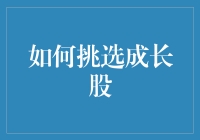 如何挑选成长股